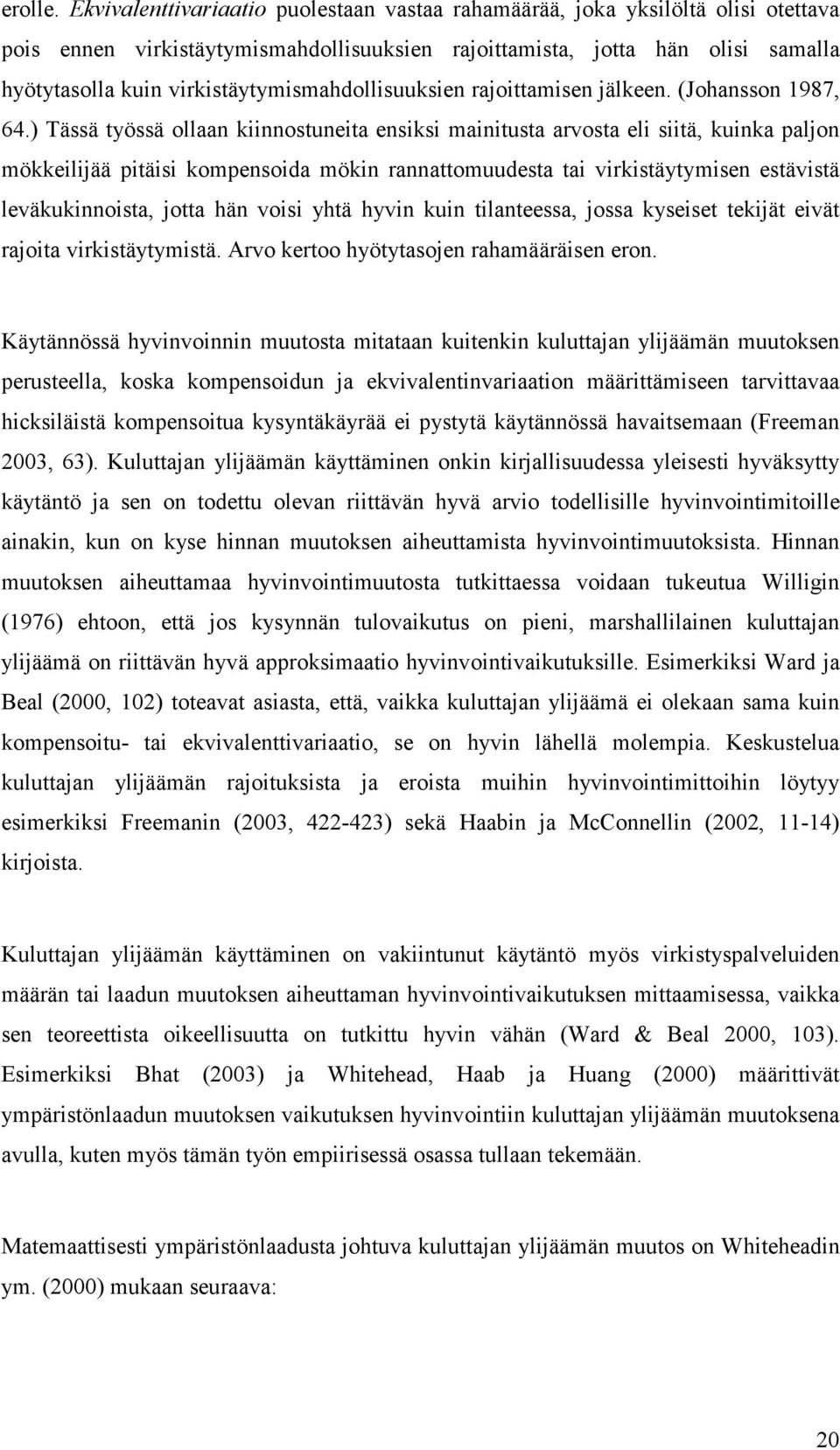 erolle. Ekvivalenttivariaatio puolestaan vastaa rahamäärää, joka yksilöltä olisi otettava pois ennen virkistäytymismahdollisuuksien rajoittamista, jotta hän olisi samalla hyötytasolla kuin virkistäytymismahdollisuuksien rajoittamisen jälkeen. (Johansson 1987, 64.) Tässä työssä ollaan kiinnostuneita ensiksi mainitusta arvosta eli siitä, kuinka paljon mökkeilijää pitäisi kompensoida mökin rannattomuudesta tai virkistäytymisen estävistä leväkukinnoista, jotta hän voisi yhtä hyvin kuin tilanteessa, jossa kyseiset tekijät eivät rajoita virkistäytymistä. Arvo kertoo hyötytasojen rahamääräisen eron.

Käytännössä hyvinvoinnin muutosta mitataan kuitenkin kuluttajan ylijäämän muutoksen perusteella, koska kompensoidun ja ekvivalentinvariaation määrittämiseen tarvittavaa hicksiläistä kompensoitua kysyntäkäyrää ei pystytä käytännössä havaitsemaan (Freeman 2003, 63). Kuluttajan ylijäämän käyttäminen onkin kirjallisuudessa yleisesti hyväksytty käytäntö ja sen on todettu olevan riittävän hyvä arvio todellisille hyvinvointimitoille ainakin, kun on kyse hinnan muutoksen aiheuttamista hyvinvointimuutoksista. Hinnan muutoksen aiheuttamaa hyvinvointimuutosta tutkittaessa voidaan tukeutua Willigin (1976) ehtoon, että jos kysynnän tulovaikutus on pieni, marshallilainen kuluttajan ylijäämä on riittävän hyvä approksimaatio hyvinvointivaikutuksille. Esimerkiksi Ward ja Beal (2000, 102) toteavat asiasta, että, vaikka kuluttajan ylijäämä ei olekaan sama kuin kompensoitu- tai ekvivalenttivariaatio, se on hyvin lähellä molempia. Keskustelua kuluttajan ylijäämän rajoituksista ja eroista muihin hyvinvointimittoihin löytyy esimerkiksi Freemanin (2003, 422-423) sekä Haabin ja McConnellin (2002, 11-14) kirjoista.

Kuluttajan ylijäämän käyttäminen on vakiintunut käytäntö myös virkistyspalveluiden määrän tai laadun muutoksen aiheuttaman hyvinvointivaikutuksen mittaamisessa, vaikka sen teoreettista oikeellisuutta on tutkittu hyvin vähän (Ward & Beal 2000, 103). Esimerkiksi Bhat (2003) ja Whitehead, Haab ja Huang (2000) määrittivät ympäristönlaadun muutoksen vaikutuksen hyvinvointiin kuluttajan ylijäämän muutoksena avulla, kuten myös tämän työn empiirisessä osassa tullaan tekemään.

Matemaattisesti ympäristönlaadusta johtuva kuluttajan ylijäämän muutos on Whiteheadin ym. (2000) mukaan seuraava:

20